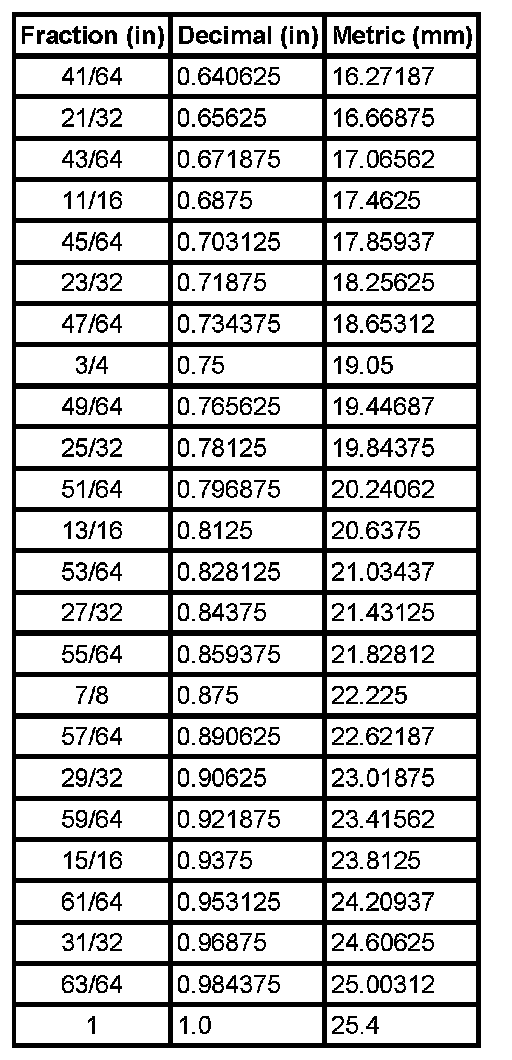 | Fraction (in) | Decimal (in) | Metric (mm) |
|---|---|---|
| 41/64 | 0.640625 | 16.27187 |
| 21/32 | 0.65625 | 16.66875 |
| 43/64 | 0.671875 | 17.06562 |
| 11/16 | 0.6875 | 17.4625 |
| 45/64 | 0.703125 | 17.85937 |
| 23/32 | 0.71875 | 18.25625 |
| 47/64 | 0.734375 | 18.65312 |
| 3/4 | 0.75 | 19.05 |
| 49/64 | 0.765625 | 19.44687 |
| 25/32 | 0.78125 | 19.84375 |
| 51/64 | 0.796875 | 20.24062 |
| 13/16 | 0.8125 | 20.6375 |
| 53/64 | 0.828125 | 21.03437 |
| 27/32 | 0.84375 | 21.43125 |
| 55/64 | 0.859375 | 21.82812 |
| 7/8 | 0.875 | 22.225 |
| 57/64 | 0.890625 | 22.62187 |
| 29/32 | 0.90625 | 23.01875 |
| 59/64 | 0.921875 | 23.41562 |
| 15/16 | 0.9375 | 23.8125 |
| 61/64 | 0.953125 | 24.20937 |
| 31/32 | 0.96875 | 24.60625 |
| 63/64 | 0.984375 | 25.00312 |
| 1 | 1.0 | 25.4 |